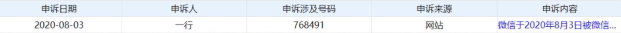 | 申诉日期 | 申诉人 | 申诉涉及号码 | 申诉来源 | 申诉内容 |
|---|---|---|---|---|
| 2020-08-03 | 一行 | 768491 | 网站 | 微信于2020年8月3日被微信... |